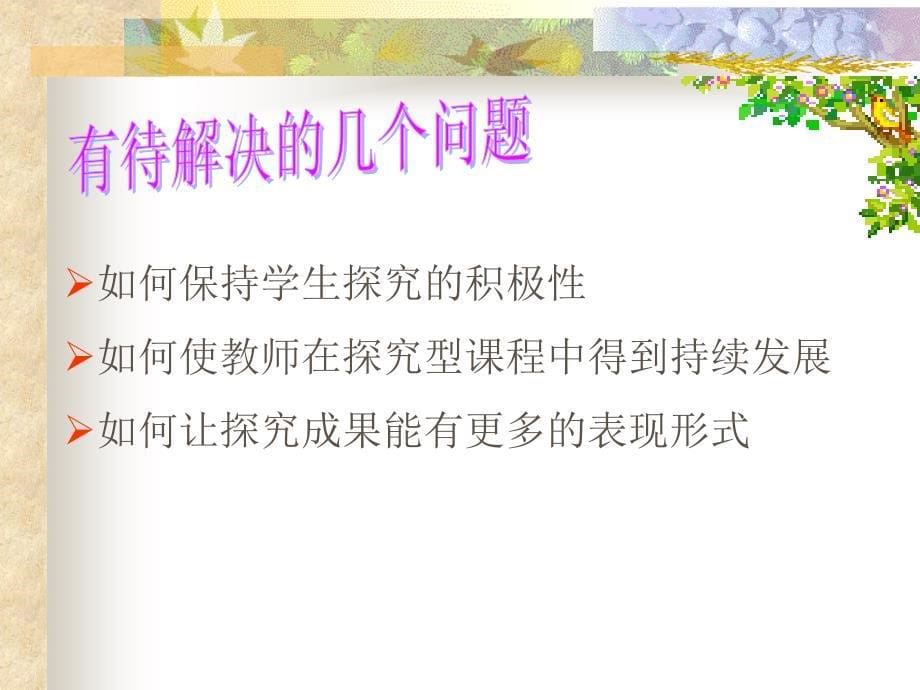 有待解决的几个问题

➢如何保持学生探究的积极性

➢如何使教师在探究型课程中得到持续发展

➢如何让探究成果能有更多的表现形式